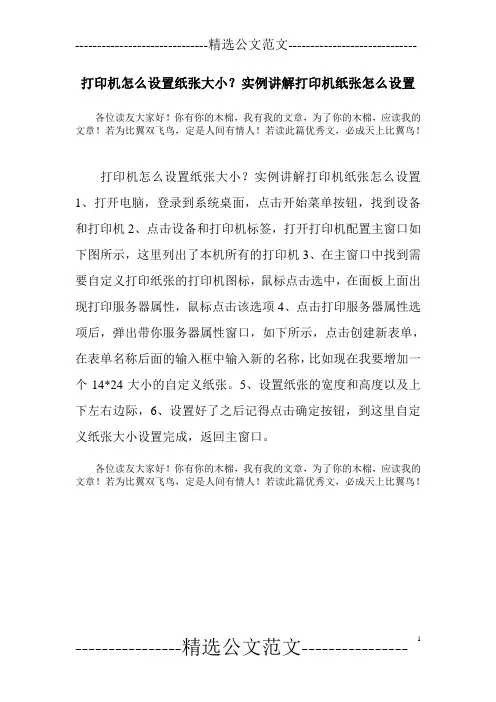 -----------------------------精选公文范文-----------------------------

打印机怎么设置纸张大小？实例讲解打印机纸张怎么设置

各位读友大家好！你有你的木棉，我有我的文章，为了你的木棉，应读我的文章！若为比翼双飞鸟，定是人间有情人！若读此篇优秀文，必成天上比翼鸟！

打印机怎么设置纸张大小？实例讲解打印机纸张怎么设置 1、打开电脑，登录到系统桌面，点击开始菜单按钮，找到设备和打印机 2、点击设备和打印机标签，打开打印机配置主窗口如下图所示，这里列出了本机所有的打印机 3、在主窗口中找到需要自定义打印纸张的打印机图标，鼠标点击选中，在面板上面出现打印服务器属性，鼠标点击该选项 4、点击打印服务器属性选项后，弹出带你服务器属性窗口，如下所示，点击创建新表单，在表单名称后面的输入框中输入新的名称，比如现在我要增加一个 14*24 大小的自定义纸张。5、设置纸张的宽度和高度以及上下左右边际，6、设置好了之后记得点击确定按钮，到这里自定义纸张大小设置完成，返回主窗口。

各位读友大家好！你有你的木棉，我有我的文章，为了你的木棉，应读我的文章！若为比翼双飞鸟，定是人间有情人！若读此篇优秀文，必成天上比翼鸟！

----------------精选公文范文----------------

1